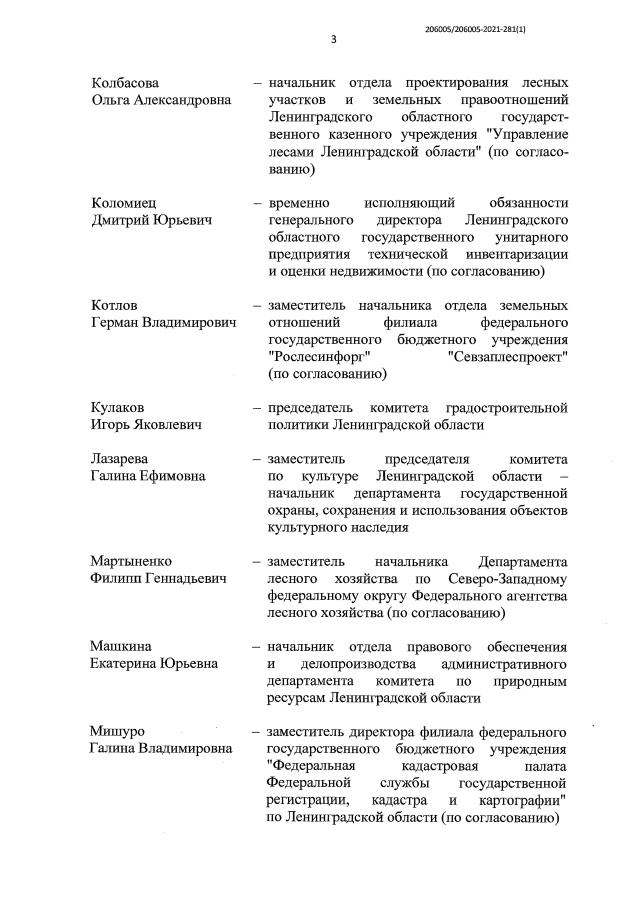 206005/206005-2021-281(1)

3

Колбасова Ольга Александровна – начальник отдела проектирования лесных участков и земельных правоотношений Ленинградского областного государственного казенного учреждения "Управление лесами Ленинградской области" (по согласованию)

Коломиец Дмитрий Юрьевич – временно исполняющий обязанности генерального директора Ленинградского областного государственного унитарного предприятия технической инвентаризации и оценки недвижимости (по согласованию)

Котлов Герман Владимирович – заместитель начальника отдела земельных отношений филиала федерального государственного бюджетного учреждения "Рослесинфорг" "Севзаплеспроект" (по согласованию)

Кулаков Игорь Яковлевич – председатель комитета градостроительной политики Ленинградской области

Лазарева Галина Ефимовна – заместитель председателя комитета по культуре Ленинградской области – начальник департамента государственной охраны, сохранения и использования объектов культурного наследия

Мартыненко Филипп Геннадьевич – заместитель начальника Департамента лесного хозяйства по Северо-Западному федеральному округу Федерального агентства лесного хозяйства (по согласованию)

Машкина Екатерина Юрьевна – начальник отдела правового обеспечения и делопроизводства административного департамента комитета по природным ресурсам Ленинградской области

Мишуро Галина Владимировна – заместитель директора филиала федерального государственного бюджетного учреждения "Федеральная кадастровая палата Федеральной службы государственной регистрации, кадастра и картографии" по Ленинградской области (по согласованию)